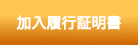 加入履行証明書